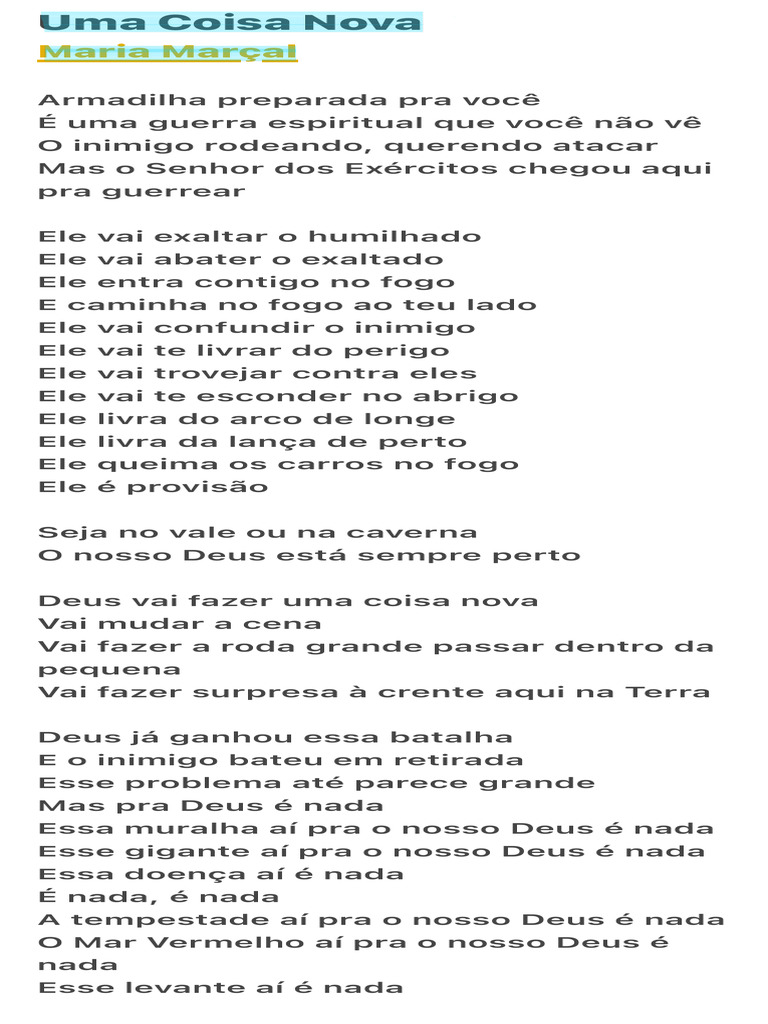 Uma Coisa Nova
Maria Marçal

Armadilha preparada pra você
É uma guerra espiritual que você não vê
O inimigo rodeando, querendo atacar
Mas o Senhor dos Exércitos chegou aqui pra guerrear

Ele vai exaltar o humilhado
Ele vai abater o exaltado
Ele entra contigo no fogo
E caminha no fogo ao teu lado
Ele vai confundir o inimigo
Ele vai te livrar do perigo
Ele vai trovejar contra eles
Ele vai te esconder no abrigo
Ele livra do arco de longe
Ele livra da lança de perto
Ele queima os carros no fogo
Ele é provisão

Seja no vale ou na caverna
O nosso Deus está sempre perto

Deus vai fazer uma coisa nova
Vai mudar a cena
Vai fazer a roda grande passar dentro da pequena
Vai fazer surpresa à crente aqui na Terra

Deus já ganhou essa batalha
E o inimigo bateu em retirada
Esse problema até parece grande
Mas pra Deus é nada
Essa muralha aí pra o nosso Deus é nada
Esse gigante aí pra o nosso Deus é nada
Essa doença aí é nada
É nada, é nada
A tempestade aí pra o nosso Deus é nada
O Mar Vermelho aí pra o nosso Deus é nada
Esse levante aí é nada